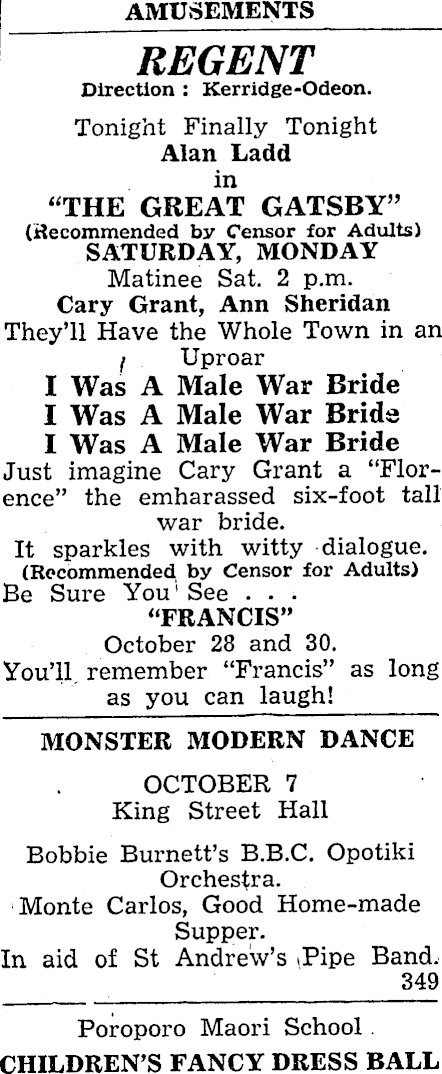 AMUSEMENTS

REGENT
Direction : Kerridge-Odeon.

Tonight Finally Tonight
Alan Ladd
in
"THE GREAT GATSBY"
(Recommended by Censor for Adults)
SATURDAY, MONDAY
Matinee Sat. 2 p.m.
Cary Grant, Ann Sheridan
They'll Have the Whole Town in an Uproar
I Was A Male War Bride
I Was A Male War Bride
I Was A Male War Bride
Just imagine Cary Grant a "Florence" the emharassed six-foot tall war bride.
It sparkles with witty dialogue.
(Recommended by Censor for Adults)
Be Sure You See . . .
"FRANCIS"
October 28 and 30.
You'll remember "Francis" as long as you can laugh!

MONSTER MODERN DANCE

OCTOBER 7
King Street Hall

Bobbie Burnett's B.B.C. Opotiki Orchestra.
Monte Carlos, Good Home-made Supper.
In aid of St Andrew's Pipe Band.
349

Poroporo Maori School
CHILDREN'S FANCY DRESS BALL